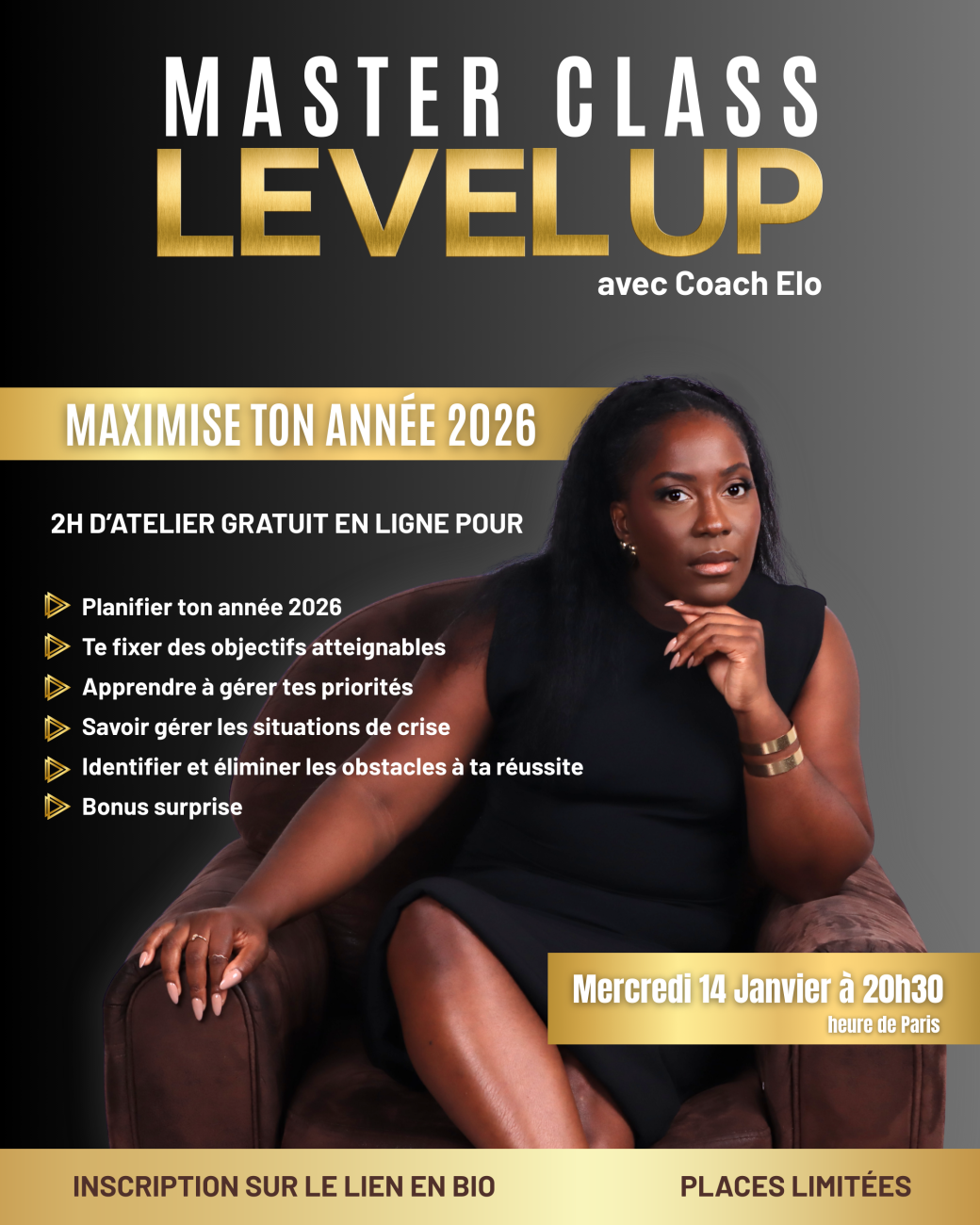 MASTER CLASS
LEVEL UP
avec Coach Elo

MAXIMISE TON ANNÉE 2026

2H D'ATELIER GRATUIT EN LIGNE POUR

Planifier ton année 2026
Te fixer des objectifs atteignables
Apprendre à gérer tes priorités
Savoir gérer les situations de crise
Identifier et éliminer les obstacles à ta réussite
Bonus surprise

Mercredi 14 Janvier à 20h30
heure de Paris

INSCRIPTION SUR LE LIEN EN BIO
PLACES LIMITÉES